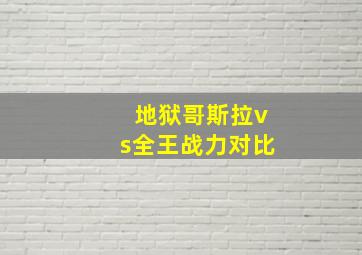 地狱哥斯拉vs全王战力对比